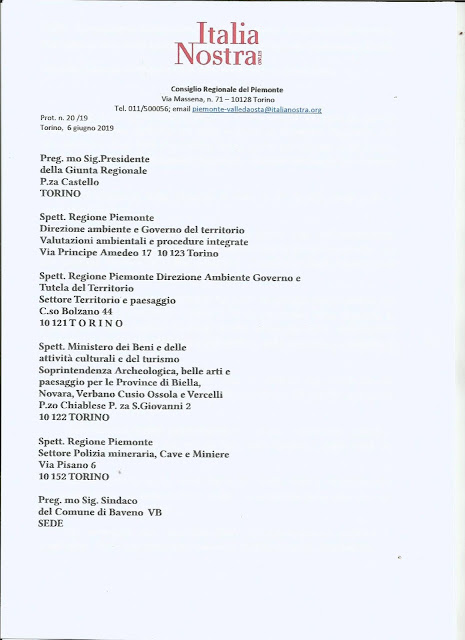 Italia Nostra ONLUS

Consiglio Regionale del Piemonte
Via Massena, n. 71 – 10128 Torino
Tel. 011/500056; email piemonte-valledaosta@italianostra.org

Prot. n. 20 /19
Torino, 6 giugno 2019

Preg. mo Sig.Presidente
della Giunta Regionale
P.za Castello
TORINO

Spett. Regione Piemonte
Direzione ambiente e Governo del territorio
Valutazioni ambientali e procedure integrate
Via Principe Amedeo 17 10 123 Torino

Spett. Regione Piemonte Direzione Ambiente Governo e Tutela del Territorio
Settore Territorio e paesaggio
C.so Bolzano 44
10 121 T O R I N O

Spett. Ministero dei Beni e delle attività culturali e del turismo
Soprintendenza Archeologica, belle arti e paesaggio per le Province di Biella, Novara, Verbano Cusio Ossola e Vercelli
P.zo Chiablese P. za S.Giovanni 2
10 122 TORINO

Spett. Regione Piemonte
Settore Polizia mineraria, Cave e Miniere
Via Pisano 6
10 152 TORINO

Preg. mo Sig. Sindaco
del Comune di Baveno VB
SEDE